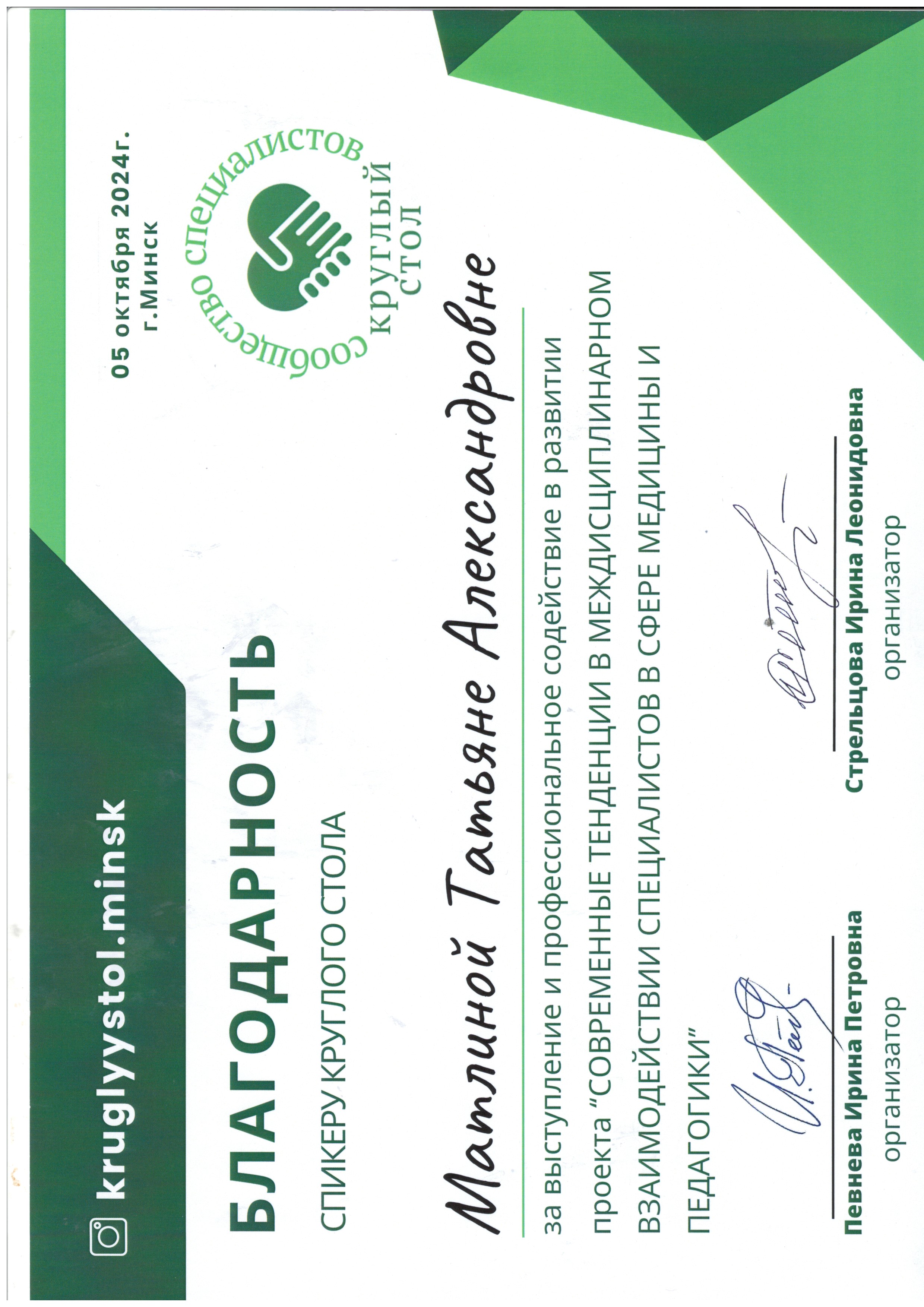 kruglyystol.minsk

05 октября 2024г.
г.Минск

сообщество специалистов
круглый стол

БЛАГОДАРНОСТЬ
СПИКЕРУ КРУГЛОГО СТОЛА

Матлиной Татьяне Александровне

за выступление и профессиональное содействие в развитии проекта "СОВРЕМЕННЫЕ ТЕНДЕНЦИИ В МЕЖДИСЦИПЛИНАРНОМ ВЗАИМОДЕЙСТВИИ СПЕЦИАЛИСТОВ В СФЕРЕ МЕДИЦИНЫ И ПЕДАГОГИКИ"

Певнева Ирина Петровна
организатор

Стрельцова Ирина Леонидовна
организатор